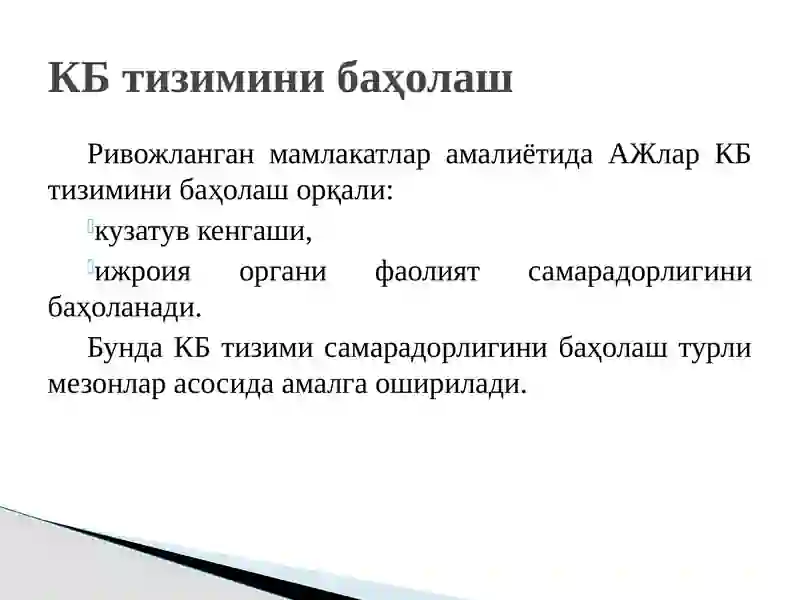 КБ тизимини баҳолаш

Ривожланган мамлакатлар амалиётида АЖлар КБ тизимини баҳолаш орқали:

кузатув кенгаши,

ижроия органи фаолият самарадорлигини баҳоланади.

Бунда КБ тизими самарадорлигини баҳолаш турли мезонлар асосида амалга оширилади.